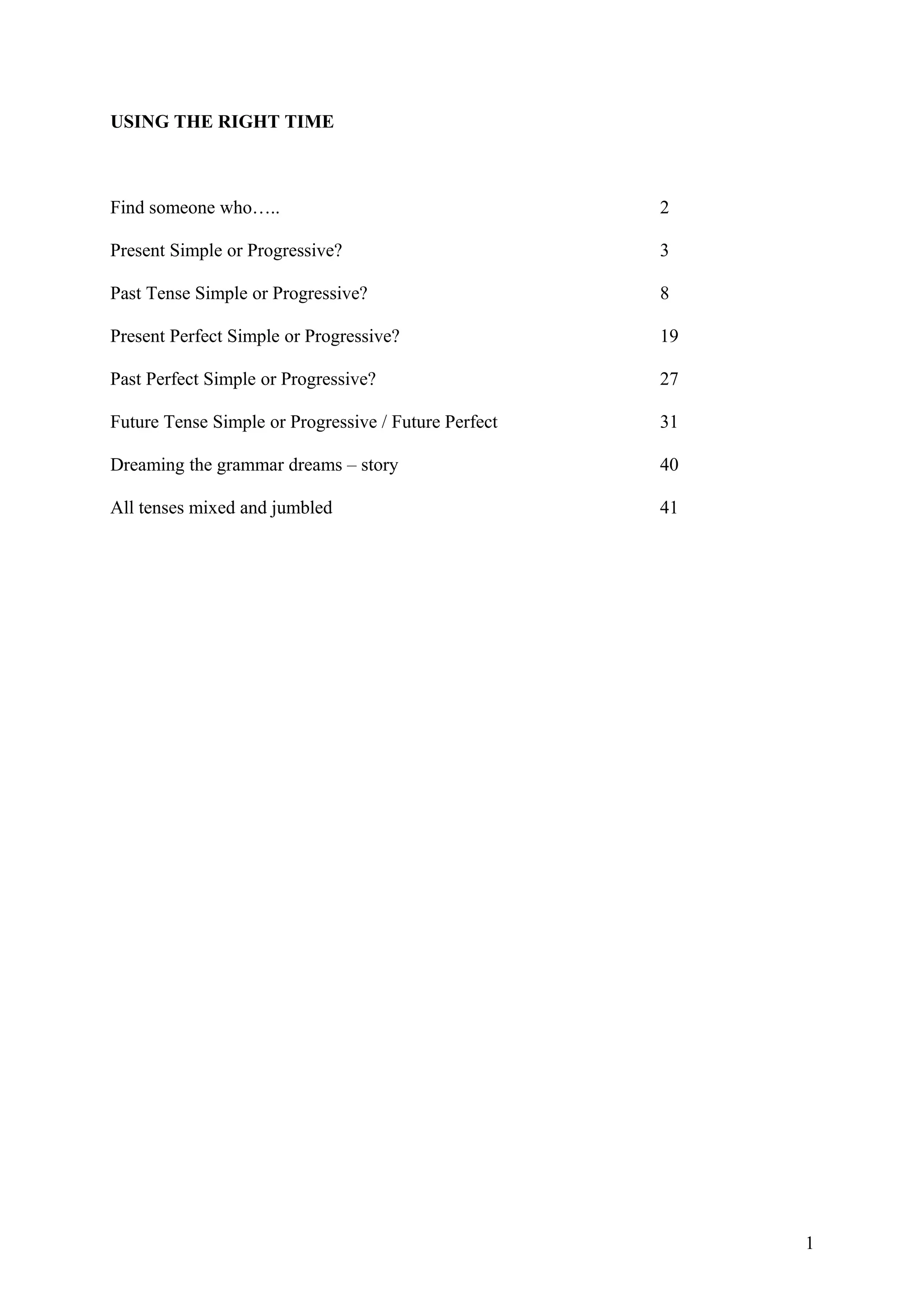 USING THE RIGHT TIME

Find someone who….. 2

Present Simple or Progressive? 3

Past Tense Simple or Progressive? 8

Present Perfect Simple or Progressive? 19

Past Perfect Simple or Progressive? 27

Future Tense Simple or Progressive / Future Perfect 31

Dreaming the grammar dreams – story 40

All tenses mixed and jumbled 41

1